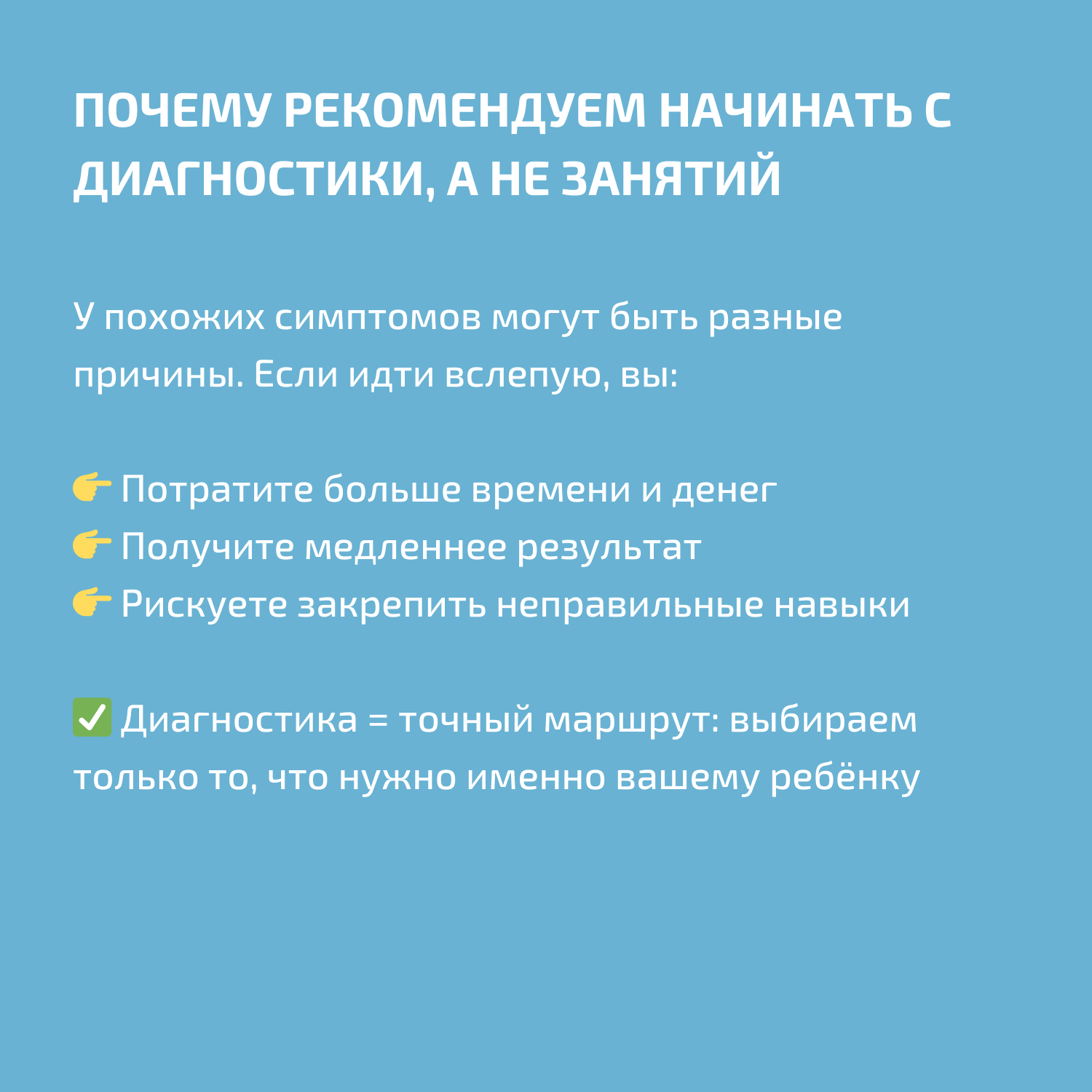 ПОЧЕМУ РЕКОМЕНДУЕМ НАЧИНАТЬ С ДИАГНОСТИКИ, А НЕ ЗАНЯТИЙ

У похожих симптомов могут быть разные причины. Если идти вслепую, вы:

👉 Потратите больше времени и денег
👉 Получите медленнее результат
👉 Рискуете закрепить неправильные навыки

✅ Диагностика = точный маршрут: выбираем только то, что нужно именно вашему ребёнку